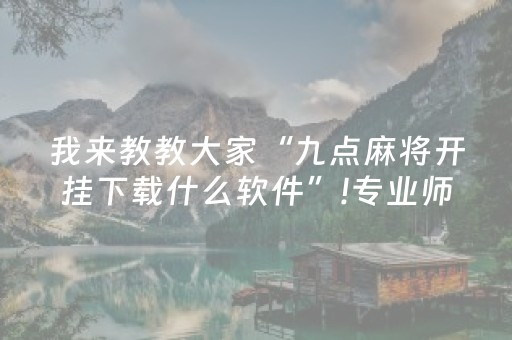 我来教教大家“九点麻将开挂下载什么软件”!专业师